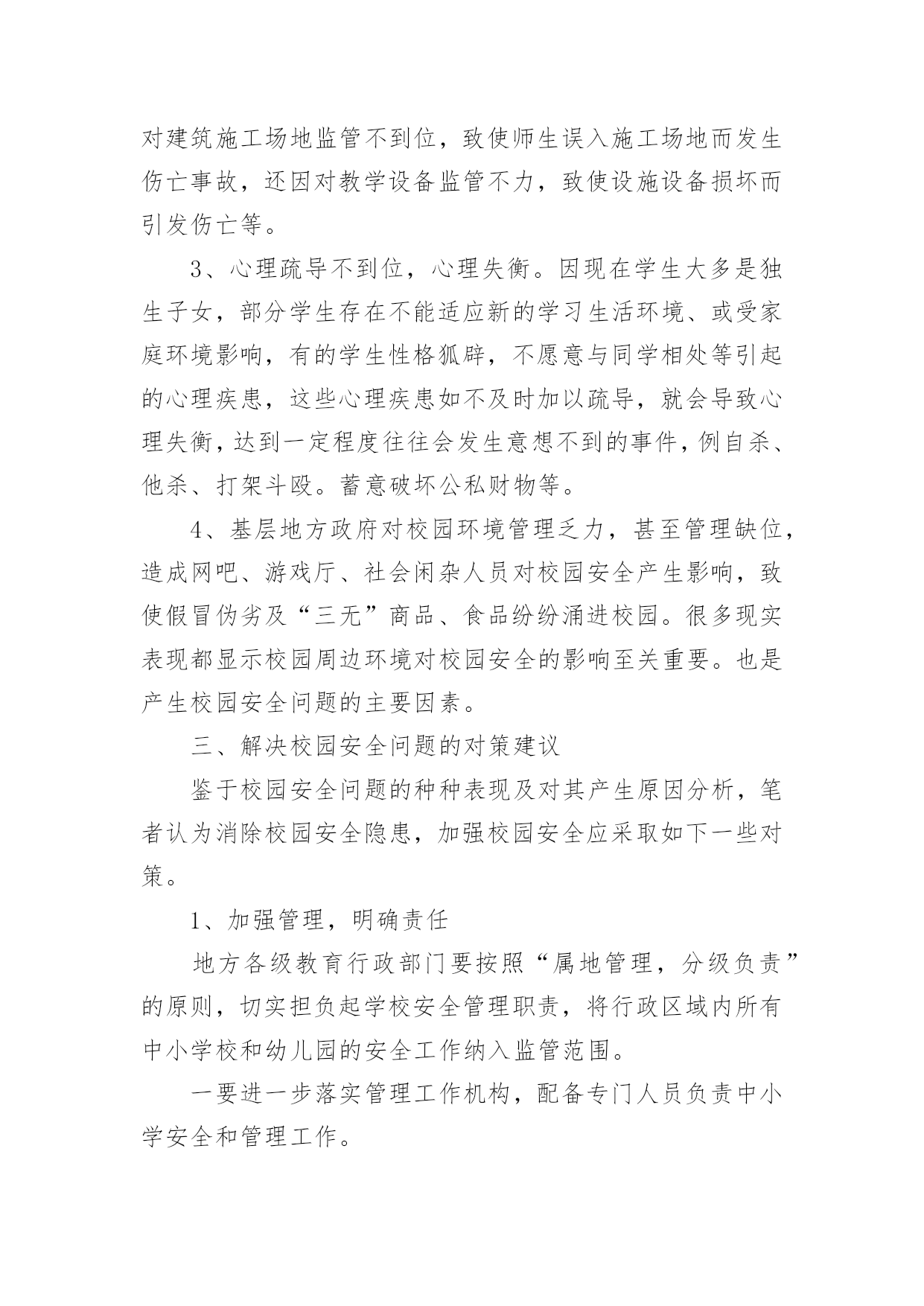 对建筑施工场地监管不到位，致使师生误入施工场地而发生伤亡事故，还因对教学设备监管不力，致使设施设备损坏而引发伤亡等。

3、心理疏导不到位，心理失衡。因现在学生大多是独生子女，部分学生存在不能适应新的学习生活环境、或受家庭环境影响，有的学生性格狐辟，不愿意与同学相处等引起的心理疾患，这些心理疾患如不及时加以疏导，就会导致心理失衡，达到一定程度往往会发生意想不到的事件，例自杀、他杀、打架斗殴。蓄意破坏公私财物等。

4、基层地方政府对校园环境管理乏力，甚至管理缺位，造成网吧、游戏厅、社会闲杂人员对校园安全产生影响，致使假冒伪劣及“三无”商品、食品纷纷涌进校园。很多现实表现都显示校园周边环境对校园安全的影响至关重要。也是产生校园安全问题的主要因素。

三、解决校园安全问题的对策建议

鉴于校园安全问题的种种表现及对其产生原因分析，笔者认为消除校园安全隐患，加强校园安全应采取如下一些对策。

1、加强管理，明确责任

地方各级教育行政部门要按照“属地管理，分级负责”的原则，切实担负起学校安全管理职责，将行政区域内所有中小学校和幼儿园的安全工作纳入监管范围。

一要进一步落实管理工作机构，配备专门人员负责中小学安全和管理工作。